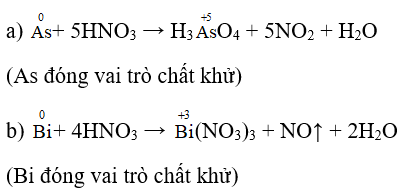 a) $\overset{0}{As} + 5HNO_3 \rightarrow H_3\overset{+5}{As}O_4 + 5NO_2 + H_2O$

(As đóng vai trò chất khử)

b) $\overset{0}{Bi} + 4HNO_3 \rightarrow \overset{+3}{Bi}(NO_3)_3 + NO\uparrow + 2H_2O$

(Bi đóng vai trò chất khử)